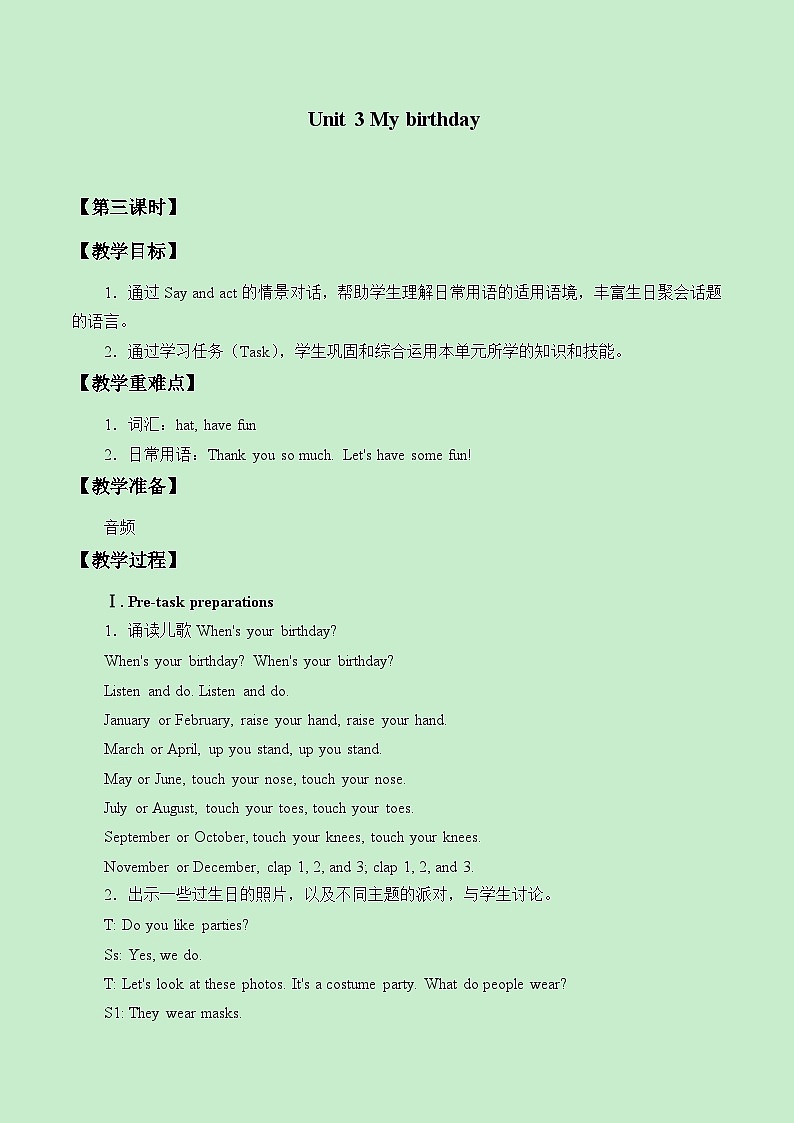 Unit 3 My birthday

【第三课时】

【教学目标】

1．通过 Say and act 的情景对话，帮助学生理解日常用语的适用语境，丰富生日聚会话题的语言。

2．通过学习任务（Task），学生巩固和综合运用本单元所学的知识和技能。

【教学重难点】

1．词汇：hat, have fun

2．日常用语：Thank you so much. Let's have some fun!

【教学准备】

音频

【教学过程】

Ⅰ. Pre-task preparations

1．诵读儿歌 When's your birthday?

When's your birthday? When's your birthday?

Listen and do. Listen and do.

January or February, raise your hand, raise your hand.

March or April, up you stand, up you stand.

May or June, touch your nose, touch your nose.

July or August, touch your toes, touch your toes.

September or October, touch your knees, touch your knees.

November or December, clap 1, 2, and 3; clap 1, 2, and 3.

2．出示一些过生日的照片，以及不同主题的派对，与学生讨论。

T: Do you like parties?

Ss: Yes, we do.

T: Let's look at these photos. It's a costume party. What do people wear?

S1: They wear masks.